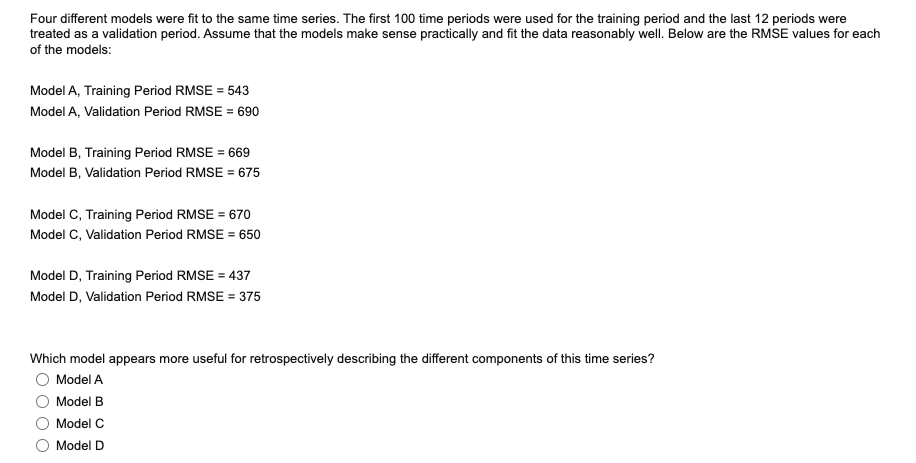 Four different models were fit to the same time series. The first 100 time periods were used for the training period and the last 12 periods were treated as a validation period. Assume that the models make sense practically and fit the data reasonably well. Below are the RMSE values for each of the models:

Model A, Training Period RMSE = 543
Model A, Validation Period RMSE = 690

Model B, Training Period RMSE = 669
Model B, Validation Period RMSE = 675

Model C, Training Period RMSE = 670
Model C, Validation Period RMSE = 650

Model D, Training Period RMSE = 437
Model D, Validation Period RMSE = 375

Which model appears more useful for retrospectively describing the different components of this time series?

Model A
Model B
Model C
Model D